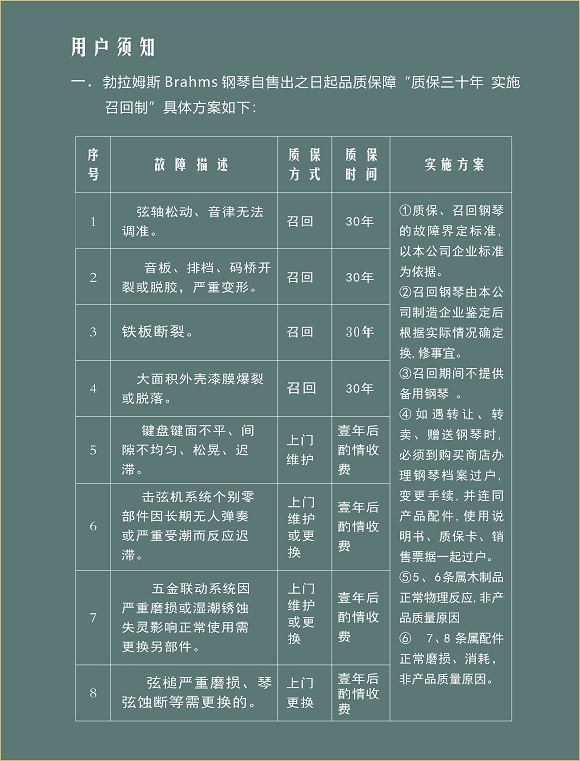 用户须知

一．勃拉姆斯 Brahms 钢琴自售出之日起品质保障“质保三十年 实施召回制”具体方案如下：

| 序号 | 故障描述 | 质保方式 | 质保时间 | 实施方案 |
|---|---|---|---|---|
| 1 | 弦轴松动、音律无法调准。 | 召回 | 30年 | ①质保、召回钢琴的故障界定标准，以本公司企业标准为依据。 ②召回钢琴由本公司制造企业鉴定后根据实际情况确定换，修事宜。 ③召回期间不提供备用钢琴 。 ④ 如遇转让、转卖、赠送钢琴时，必须到购买商店办理钢琴档案过户，变更手续，并连同产品配件，使用说明书、质保卡、销售票据一起过户。 ⑤5、6条属木制品正常物理反应，非产品质量原因 ⑥ 7、8条属配件正常磨损、消耗，非产品质量原因。 |
| 2 | 音板、排档、码桥开裂或脱胶，严重变形。 | 召回 | 30年 | |
| 3 | 铁板断裂。 | 召回 | 30年 | |
| 4 | 大面积外壳漆膜爆裂或脱落。 | 召回 | 30年 | |
| 5 | 键盘键面不平、间隙不均匀、松晃、迟滞。 | 上门维护 | 壹年后酌情收费 | |
| 6 | 击弦机系统个别零部件因长期无人弹奏或严重受潮而反应迟滞。 | 上门维护或更换 | 壹年后酌情收费 | |
| 7 | 五金联动系统因严重磨损或湿潮锈蚀失灵影响正常使用需更换另部件。 | 上门维护或更换 | 壹年后酌情收费 | |
| 8 | 弦槌严重磨损、琴弦蚀断等需更换的。 | 上门更换 | 壹年后酌情收费 | |